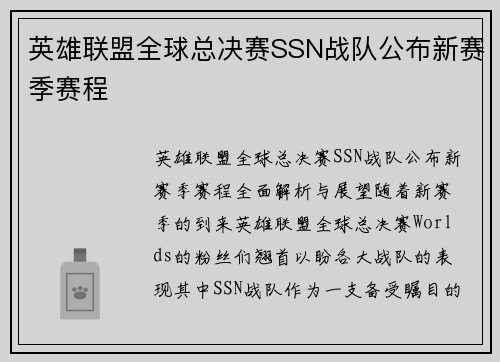 英雄联盟全球总决赛SSN战队公布新赛季赛程

英雄联盟全球总决赛SSN战队公布新赛季赛程全面解析与展望随着新赛季的到来英雄联盟全球总决赛Worlds的粉丝们翘首以盼各大战队的表现其中SSN战队作为一支备受瞩目的